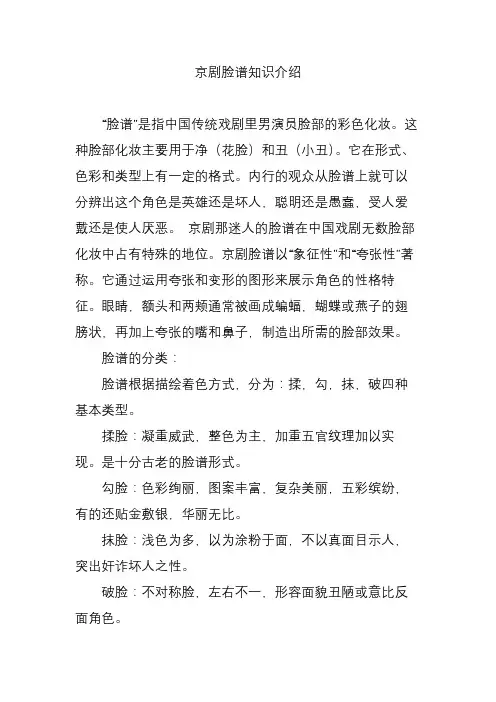 京剧脸谱知识介绍

“脸谱”是指中国传统戏剧里男演员脸部的彩色化妆。这种脸部化妆主要用于净（花脸）和丑（小丑）。它在形式、色彩和类型上有一定的格式。内行的观众从脸谱上就可以分辨出这个角色是英雄还是坏人，聪明还是愚蠢，受人爱戴还是使人厌恶。 京剧那迷人的脸谱在中国戏剧无数脸部化妆中占有特殊的地位。京剧脸谱以“象征性”和“夸张性”著称。它通过运用夸张和变形的图形来展示角色的性格特征。眼睛，额头和两颊通常被画成蝙蝠，蝴蝶或燕子的翅膀状，再加上夸张的嘴和鼻子，制造出所需的脸部效果。

脸谱的分类：

脸谱根据描绘着色方式，分为：揉，勾，抹，破四种基本类型。

揉脸：凝重威武，整色为主，加重五官纹理加以实现。是十分古老的脸谱形式。

勾脸：色彩绚丽，图案丰富，复杂美丽，五彩缤纷，有的还贴金敷银，华丽无比。

抹脸：浅色为多，以为涂粉于面，不以真面目示人，突出奸诈坏人之性。

破脸：不对称脸，左右不一，形容面貌丑陋或意比反面角色。